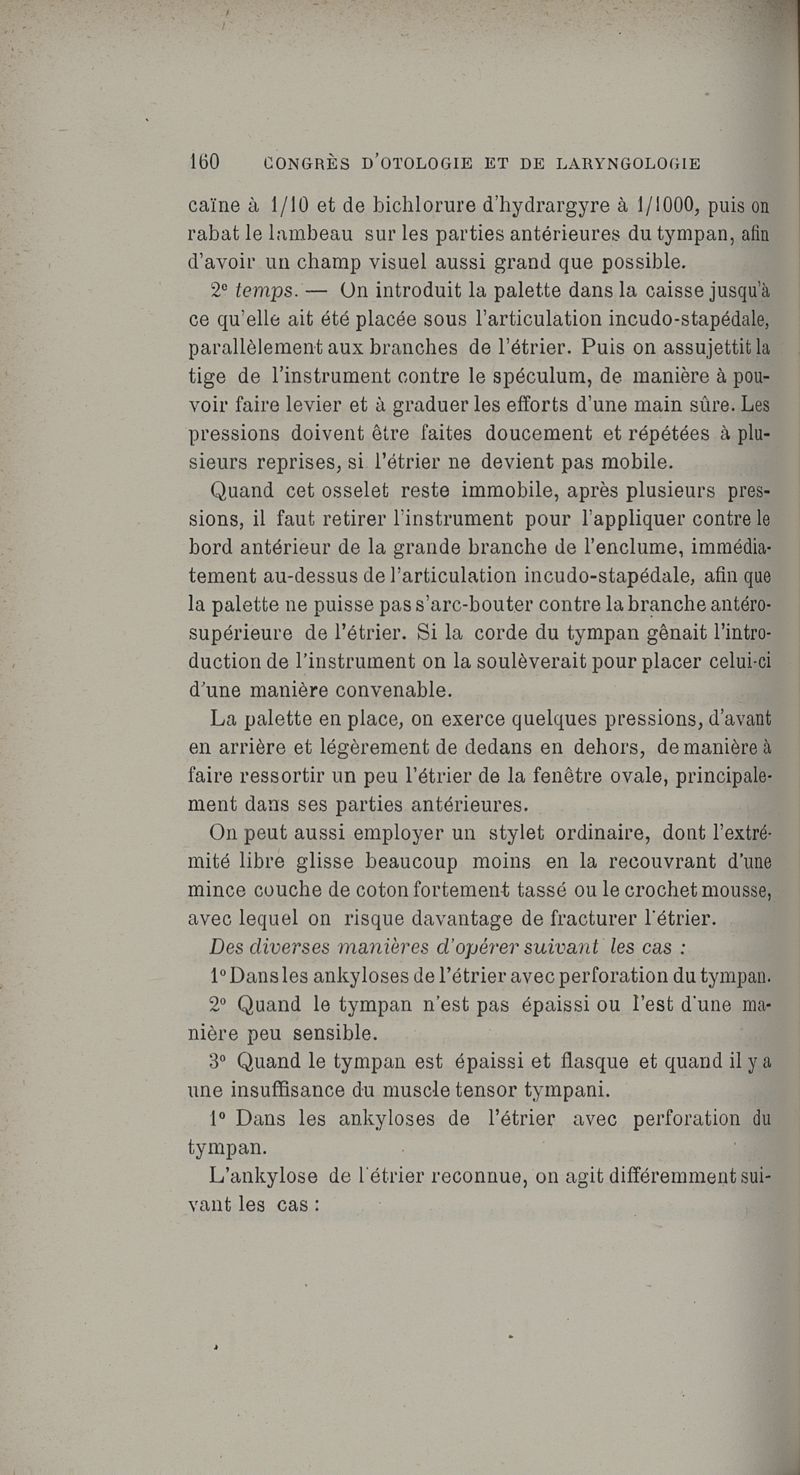 160 CONGRÈS D'OTOLOGIE ET DE LARYNGOLOGIE

caïne à 1/10 et de bichlorure d'hydrargyre à 1/1000, puis on rabat le lambeau sur les parties antérieures du tympan, afin d'avoir un champ visuel aussi grand que possible.

2e temps. — On introduit la palette dans la caisse jusqu'à ce qu'elle ait été placée sous l'articulation incudo-stapédale, parallèlement aux branches de l'étrier. Puis on assujettit la tige de l'instrument contre le spéculum, de manière à pouvoir faire levier et à graduer les efforts d'une main sûre. Les pressions doivent être faites doucement et répétées à plusieurs reprises, si l'étrier ne devient pas mobile.

Quand cet osselet reste immobile, après plusieurs pressions, il faut retirer l'instrument pour l'appliquer contre le bord antérieur de la grande branche de l'enclume, immédiatement au-dessus de l'articulation incudo-stapédale, afin que la palette ne puisse pas s'arc-bouter contre la branche antéro-supérieure de l'étrier. Si la corde du tympan gênait l'introduction de l'instrument on la soulèverait pour placer celui-ci d'une manière convenable.

La palette en place, on exerce quelques pressions, d'avant en arrière et légèrement de dedans en dehors, de manière à faire ressortir un peu l'étrier de la fenêtre ovale, principalement dans ses parties antérieures.

On peut aussi employer un stylet ordinaire, dont l'extrémité libre glisse beaucoup moins en la recouvrant d'une mince couche de coton fortement tassé ou le crochet mousse, avec lequel on risque davantage de fracturer l'étrier.

Des diverses manières d'opérer suivant les cas :

1° Dans les ankyloses de l'étrier avec perforation du tympan.

2° Quand le tympan n'est pas épaissi ou l'est d'une manière peu sensible.

3° Quand le tympan est épaissi et flasque et quand il y a une insuffisance du muscle tensor tympani.

1° Dans les ankyloses de l'étrier avec perforation du tympan.

L'ankylose de l'étrier reconnue, on agit différemment suivant les cas :